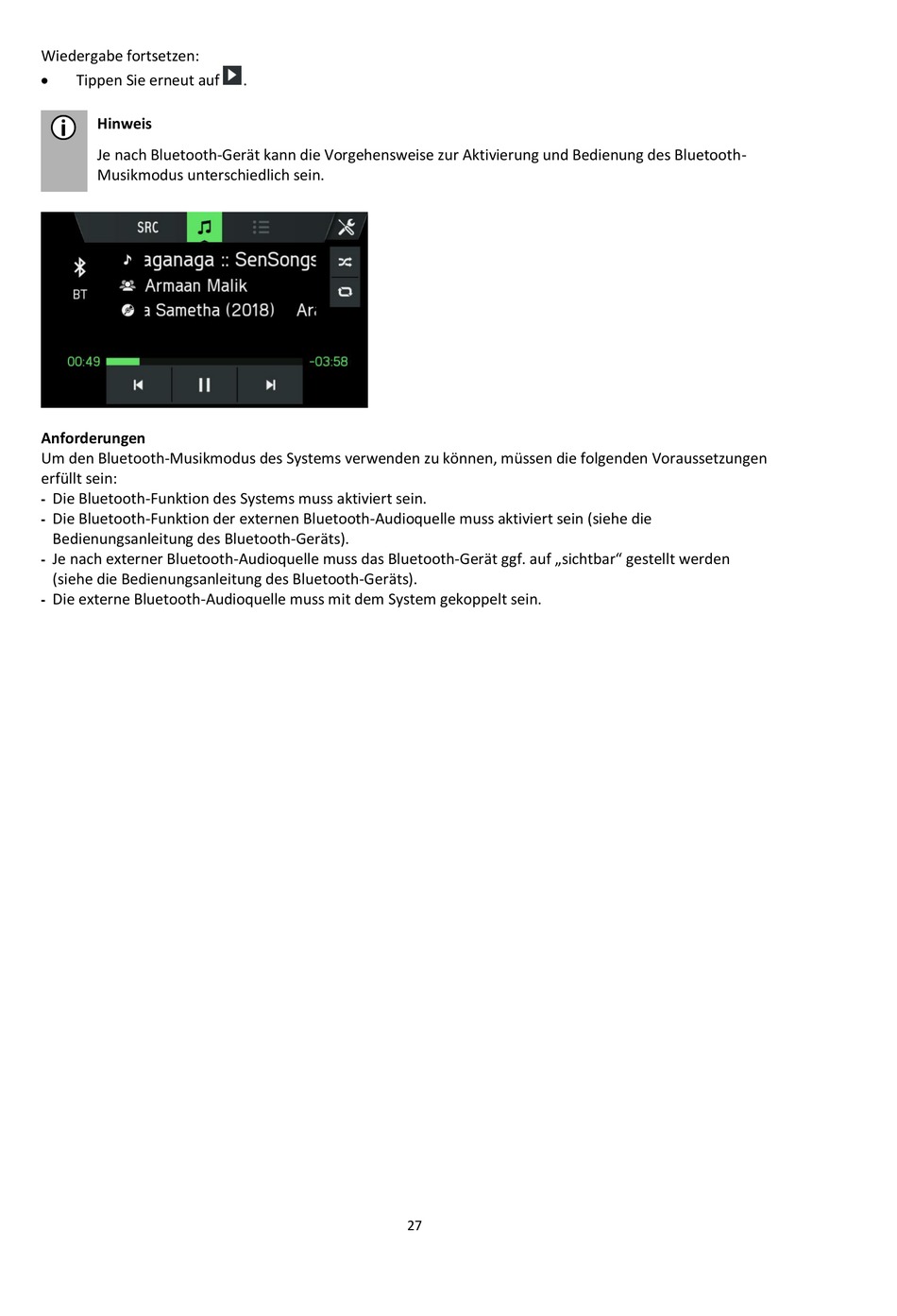 Wiedergabe fortsetzen:
• Tippen Sie erneut auf .

Hinweis

Je nach Bluetooth-Gerät kann die Vorgehensweise zur Aktivierung und Bedienung des Bluetooth-Musikmodus unterschiedlich sein.

SRC
BT
aganaga :: SenSongs
Armaan Malik
a Sametha (2018) Ar
00:49
-03:58

Anforderungen
Um den Bluetooth-Musikmodus des Systems verwenden zu können, müssen die folgenden Voraussetzungen erfüllt sein:
- Die Bluetooth-Funktion des Systems muss aktiviert sein.
- Die Bluetooth-Funktion der externen Bluetooth-Audioquelle muss aktiviert sein (siehe die Bedienungsanleitung des Bluetooth-Geräts).
- Je nach externer Bluetooth-Audioquelle muss das Bluetooth-Gerät ggf. auf „sichtbar“ gestellt werden (siehe die Bedienungsanleitung des Bluetooth-Geräts).
- Die externe Bluetooth-Audioquelle muss mit dem System gekoppelt sein.

27